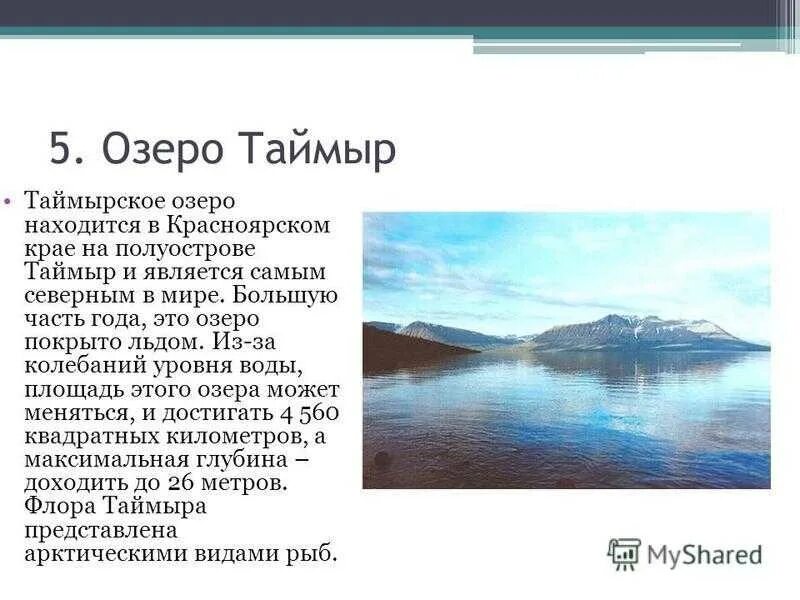 5. Озеро Таймыр

• Таймырское озеро находится в Красноярском крае на полуострове Таймыр и является самым северным в мире. Большую часть года, это озеро покрыто льдом. Из-за колебаний уровня воды, площадь этого озера может меняться, и достигать 4 560 квадратных километров, а максимальная глубина – доходить до 26 метров. Флора Таймыра представлена арктическими видами рыб.

MyShared